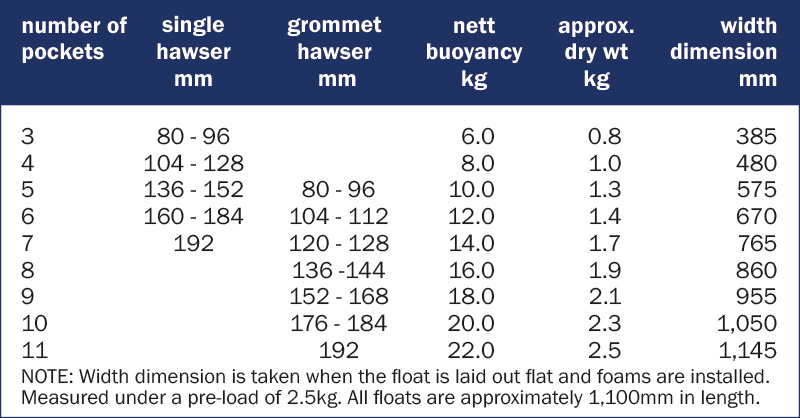 | number of pockets | single hawser mm | grommet hawser mm | nett buoyancy kg | approx. dry wt kg | width dimension mm |
|---|---|---|---|---|---|
| 3 | 80 - 96 | | 6.0 | 0.8 | 385 |
| 4 | 104 - 128 | | 8.0 | 1.0 | 480 |
| 5 | 136 - 152 | 80 - 96 | 10.0 | 1.3 | 575 |
| 6 | 160 - 184 | 104 - 112 | 12.0 | 1.4 | 670 |
| 7 | 192 | 120 - 128 | 14.0 | 1.7 | 765 |
| 8 | | 136 -144 | 16.0 | 1.9 | 860 |
| 9 | | 152 - 168 | 18.0 | 2.1 | 955 |
| 10 | | 176 - 184 | 20.0 | 2.3 | 1,050 |
| 11 | | 192 | 22.0 | 2.5 | 1,145 |

NOTE: Width dimension is taken when the float is laid out flat and foams are installed. Measured under a pre-load of 2.5kg. All floats are approximately 1,100mm in length.